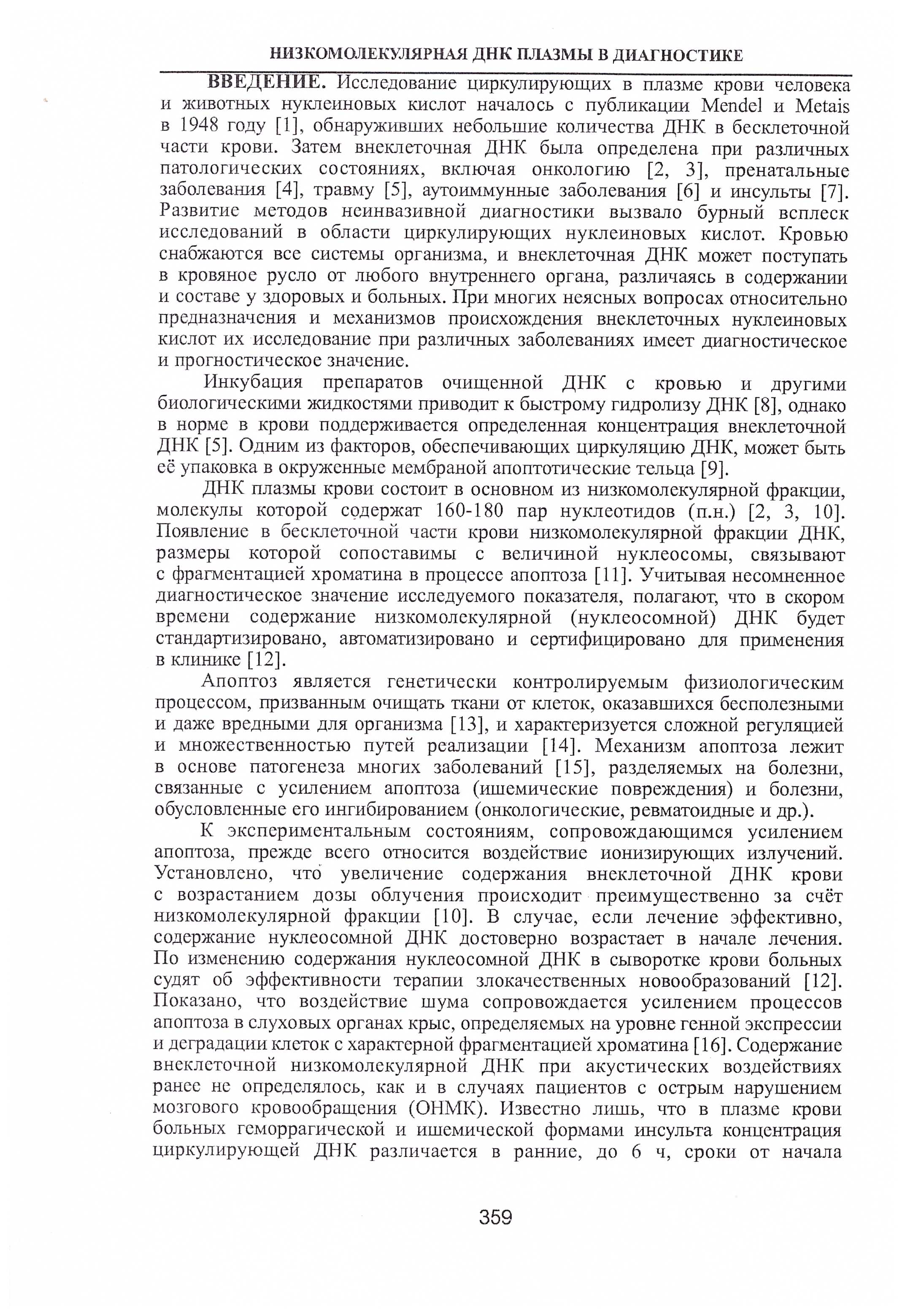 НИЗКОМОЛЕКУЛЯРНАЯ ДНК ПЛАЗМЫ В ДИАГНОСТИКЕ

ВВЕДЕНИЕ. Исследование циркулирующих в плазме крови человека и животных нуклеиновых кислот началось с публикации Mendel и Metais в 1948 году [1], обнаруживших небольшие количества ДНК в бесклеточной части крови. Затем внеклеточная ДНК была определена при различных патологических состояниях, включая онкологию [2, 3], пренатальные заболевания [4], травму [5], аутоиммунные заболевания [6] и инсульты [7]. Развитие методов неинвазивной диагностики вызвало бурный всплеск исследований в области циркулирующих нуклеиновых кислот. Кровью снабжаются все системы организма, и внеклеточная ДНК может поступать в кровяное русло от любого внутреннего органа, различаясь в содержании и составе у здоровых и больных. При многих неясных вопросах относительно предназначения и механизмов происхождения внеклеточных нуклеиновых кислот их исследование при различных заболеваниях имеет диагностическое и прогностическое значение.

Инкубация препаратов очищенной ДНК с кровью и другими биологическими жидкостями приводит к быстрому гидролизу ДНК [8], однако в норме в крови поддерживается определенная концентрация внеклеточной ДНК [5]. Одним из факторов, обеспечивающих циркуляцию ДНК, может быть её упаковка в окруженные мембраной апоптотические тельца [9].

ДНК плазмы крови состоит в основном из низкомолекулярной фракции, молекулы которой содержат 160-180 пар нуклеотидов (п.н.) [2, 3, 10]. Появление в бесклеточной части крови низкомолекулярной фракции ДНК, размеры которой сопоставимы с величиной нуклеосомы, связывают с фрагментацией хроматина в процессе апоптоза [11]. Учитывая несомненное диагностическое значение исследуемого показателя, полагают, что в скором времени содержание низкомолекулярной (нуклеосомной) ДНК будет стандартизировано, автоматизировано и сертифицировано для применения в клинике [12].

Апоптоз является генетически контролируемым физиологическим процессом, призванным очищать ткани от клеток, оказавшихся бесполезными и даже вредными для организма [13], и характеризуется сложной регуляцией и множественностью путей реализации [14]. Механизм апоптоза лежит в основе патогенеза многих заболеваний [15], разделяемых на болезни, связанные с усилением апоптоза (ишемические повреждения) и болезни, обусловленные его ингибированием (онкологические, ревматоидные и др.).

К экспериментальным состояниям, сопровождающимся усилением апоптоза, прежде всего относится воздействие ионизирующих излучений. Установлено, что увеличение содержания внеклеточной ДНК крови с возрастанием дозы облучения происходит преимущественно за счёт низкомолекулярной фракции [10]. В случае, если лечение эффективно, содержание нуклеосомной ДНК достоверно возрастает в начале лечения. По изменению содержания нуклеосомной ДНК в сыворотке крови больных судят об эффективности терапии злокачественных новообразований [12]. Показано, что воздействие шума сопровождается усилением процессов апоптоза в слуховых органах крыс, определяемых на уровне генной экспрессии и деградации клеток с характерной фрагментацией хроматина [16]. Содержание внеклеточной низкомолекулярной ДНК при акустических воздействиях ранее не определялось, как и в случаях пациентов с острым нарушением мозгового кровообращения (ОНМК). Известно лишь, что в плазме крови больных геморрагической и ишемической формами инсульта концентрация циркулирующей ДНК различается в ранние, до 6 ч, сроки от начала

359